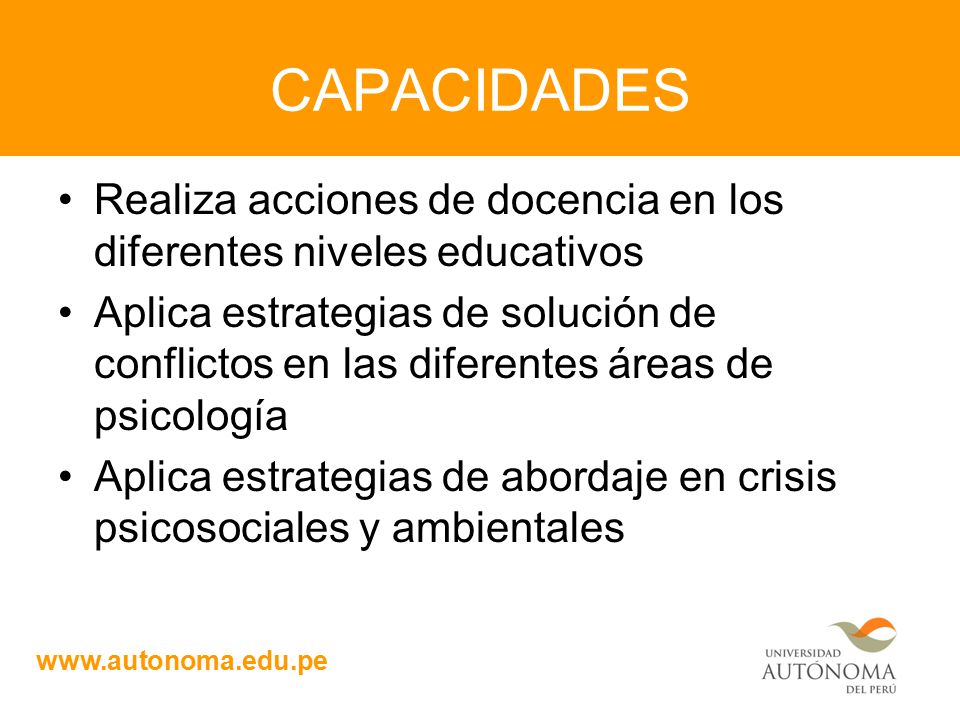 CAPACIDADES

• Realiza acciones de docencia en los diferentes niveles educativos

• Aplica estrategias de solución de conflictos en las diferentes áreas de psicología

• Aplica estrategias de abordaje en crisis psicosociales y ambientales

www.autonoma.edu.pe

UNIVERSIDAD AUTÓNOMA DEL PERÚ